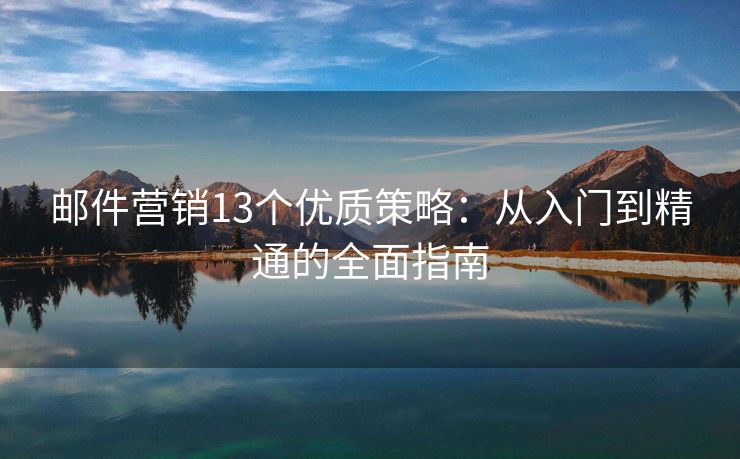 邮件营销13个优质策略：从入门到精通的全面指南